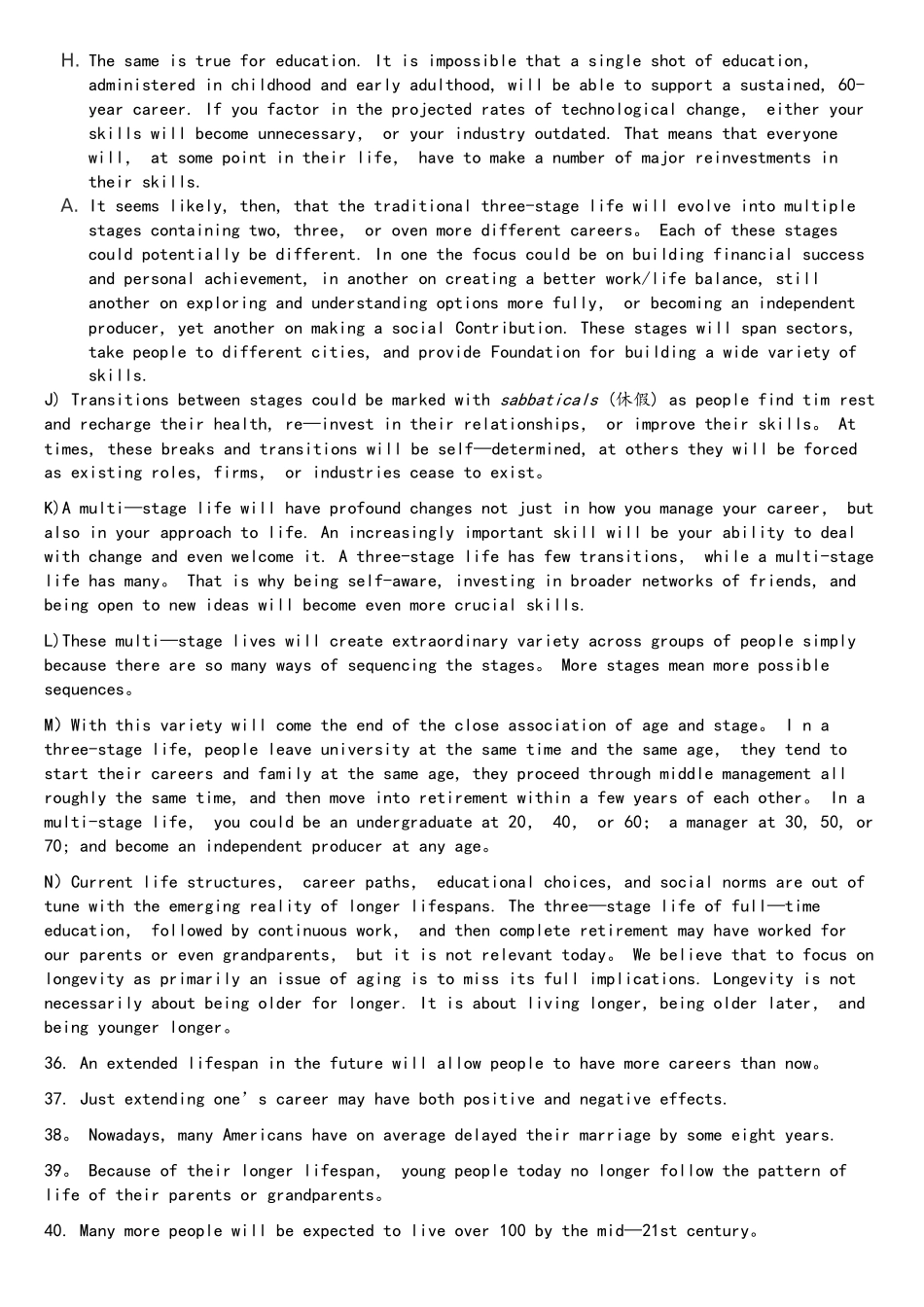 H. The same is true for education. It is impossible that a single shot of education, administered in childhood and early adulthood, will be able to support a sustained, 60-year career. If you factor in the projected rates of technological change, either your skills will become unnecessary, or your industry outdated. That means that everyone will, at some point in their life, have to make a number of major reinvestments in their skills.

A. It seems likely, then, that the traditional three-stage life will evolve into multiple stages containing two, three, or oven more different careers。 Each of these stages could potentially be different. In one the focus could be on building financial success and personal achievement, in another on creating a better work/life balance, still another on exploring and understanding options more fully, or becoming an independent producer, yet another on making a social Contribution. These stages will span sectors, take people to different cities, and provide Foundation for building a wide variety of skills.

J) Transitions between stages could be marked with sabbaticals (休假) as people find tim rest and recharge their health, re—invest in their relationships, or improve their skills。 At times, these breaks and transitions will be self—determined, at others they will be forced as existing roles, firms, or industries cease to exist。

K)A multi—stage life will have profound changes not just in how you manage your career, but also in your approach to life. An increasingly important skill will be your ability to deal with change and even welcome it. A three-stage life has few transitions, while a multi-stage life has many。 That is why being self-aware, investing in broader networks of friends, and being open to new ideas will become even more crucial skills.

L)These multi—stage lives will create extraordinary variety across groups of people simply because there are so many ways of sequencing the stages。 More stages mean more possible sequences。

M) With this variety will come the end of the close association of age and stage。 I n a three-stage life, people leave university at the same time and the same age, they tend to start their careers and family at the same age, they proceed through middle management all roughly the same time, and then move into retirement within a few years of each other。 In a multi-stage life, you could be an undergraduate at 20, 40, or 60; a manager at 30, 50, or 70; and become an independent producer at any age。

N) Current life structures, career paths, educational choices, and social norms are out of tune with the emerging reality of longer lifespans. The three—stage life of full—time education, followed by continuous work, and then complete retirement may have worked for our parents or even grandparents, but it is not relevant today。 We believe that to focus on longevity as primarily an issue of aging is to miss its full implications. Longevity is not necessarily about being older for longer. It is about living longer, being older later, and being younger longer。

36. An extended lifespan in the future will allow people to have more careers than now。

37. Just extending one' s career may have both positive and negative effects.

38。 Nowadays, many Americans have on average delayed their marriage by some eight years.

39。 Because of their longer lifespan, young people today no longer follow the pattern of life of their parents or grandparents。

40. Many more people will be expected to live over 100 by the mid—21st century。